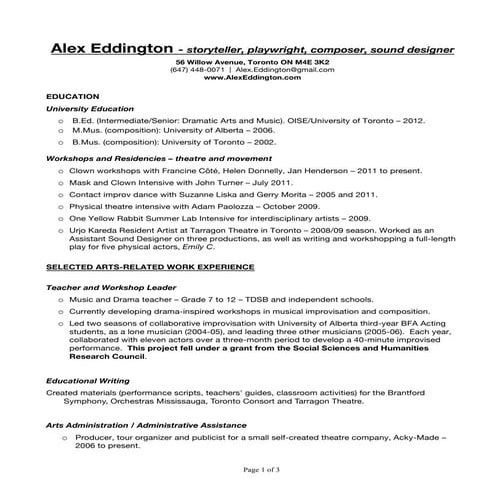 Alex Eddington - storyteller, playwright, composer, sound designer
56 Willow Avenue, Toronto ON M4E 3K2
(647) 448-0071 | Alex.Eddington@gmail.com
www.AlexEddington.com

EDUCATION

University Education

o B.Ed. (Intermediate/Senior: Dramatic Arts and Music). OISE/University of Toronto – 2012.
o M.Mus. (composition): University of Alberta – 2006.
o B.Mus. (composition): University of Toronto – 2002.

Workshops and Residencies – theatre and movement

o Clown workshops with Francine Côté, Helen Donnelly, Jan Henderson – 2011 to present.
o Mask and Clown Intensive with John Turner – July 2011.
o Contact improv dance with Suzanne Liska and Gerry Morita – 2005 and 2011.
o Physical theatre intensive with Adam Paolozza – October 2009.
o One Yellow Rabbit Summer Lab Intensive for interdisciplinary artists – 2009.
o Urjo Kareda Resident Artist at Tarragon Theatre in Toronto – 2008/09 season. Worked as an Assistant Sound Designer on three productions, as well as writing and workshopping a full-length play for five physical actors, Emily C.

SELECTED ARTS-RELATED WORK EXPERIENCE

Teacher and Workshop Leader

o Music and Drama teacher – Grade 7 to 12 – TDSB and independent schools.
o Currently developing drama-inspired workshops in musical improvisation and composition.
o Led two seasons of collaborative improvisation with University of Alberta third-year BFA Acting students, as a lone musician (2004-05), and leading three other musicians (2005-06). Each year, collaborated with eleven actors over a three-month period to develop a 40-minute improvised performance. This project fell under a grant from the Social Sciences and Humanities Research Council.

Educational Writing

Created materials (performance scripts, teachers' guides, classroom activities) for the Brantford Symphony, Orchestras Mississauga, Toronto Consort and Tarragon Theatre.

Arts Administration / Administrative Assistance

o Producer, tour organizer and publicist for a small self-created theatre company, Acky-Made – 2006 to present.

Page 1 of 3